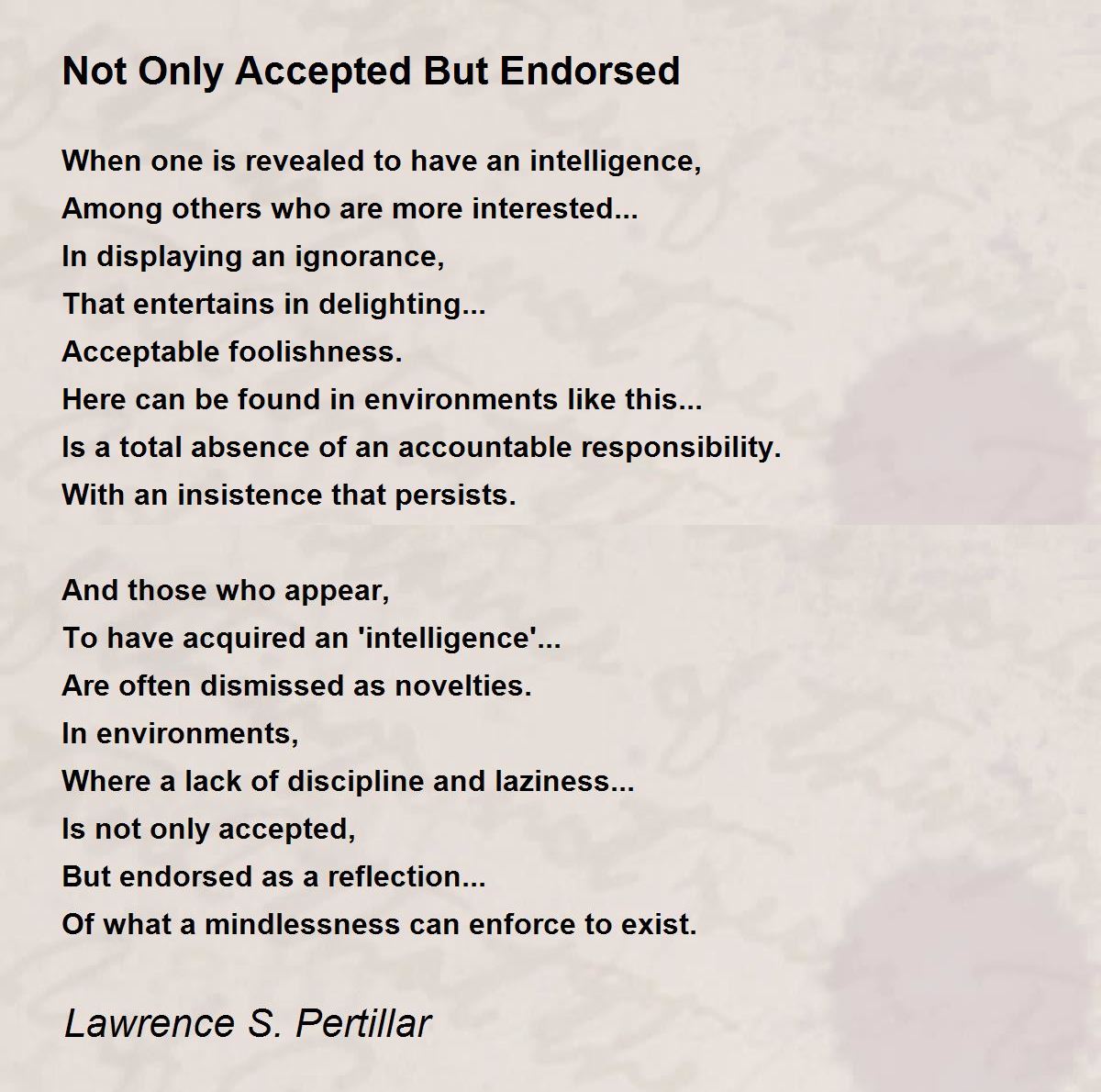 Not Only Accepted But Endorsed

When one is revealed to have an intelligence,
Among others who are more interested...
In displaying an ignorance,
That entertains in delighting...
Acceptable foolishness.
Here can be found in environments like this...
Is a total absence of an accountable responsibility.
With an insistence that persists.

And those who appear,
To have acquired an 'intelligence'...
Are often dismissed as novelties.
In environments,
Where a lack of discipline and laziness...
Is not only accepted,
But endorsed as a reflection...
Of what a mindlessness can enforce to exist.

Lawrence S. Pertillar